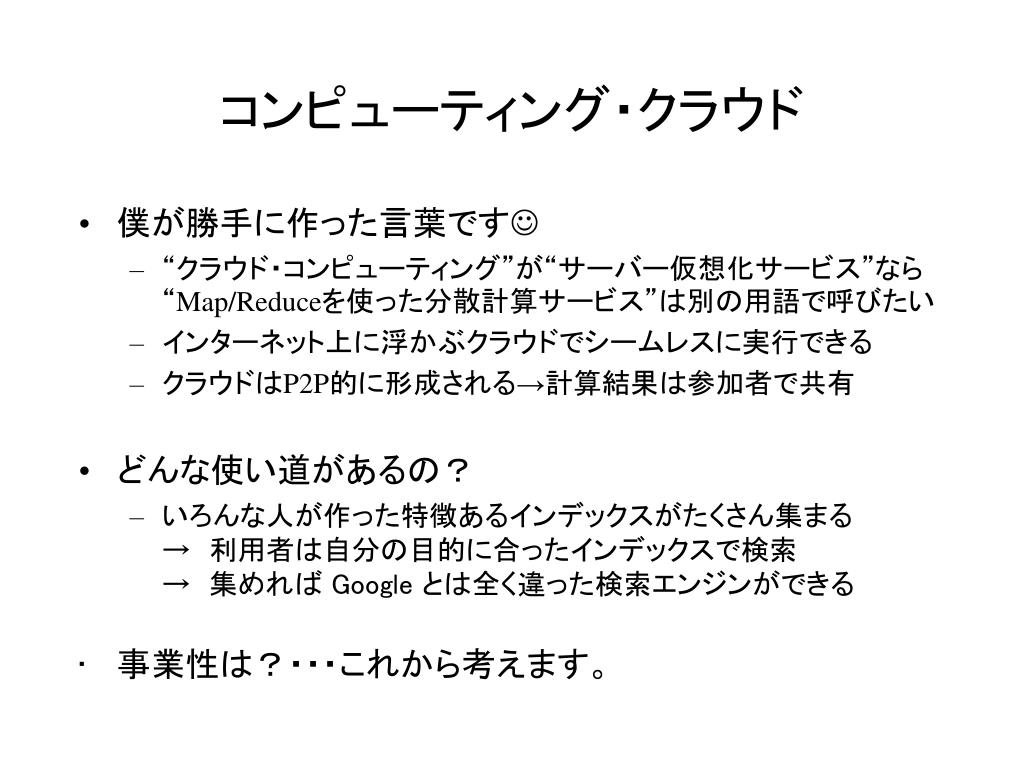 コンピューティング・クラウド

• 僕が勝手に作った言葉です☺
– “クラウド・コンピューティング”が“サーバー仮想化サービス”なら“Map/Reduceを使った分散計算サービス”は別の用語で呼びたい
– インターネット上に浮かぶクラウドでシームレスに実行できる
– クラウドはP2P的に形成される→計算結果は参加者で共有

• どんな使い道があるの？
– いろんな人が作った特徴あるインデックスがたくさん集まる
→ 利用者は自分の目的に合ったインデックスで検索
→ 集めれば Google とは全く違った検索エンジンができる

• 事業性は？・・・これから考えます。